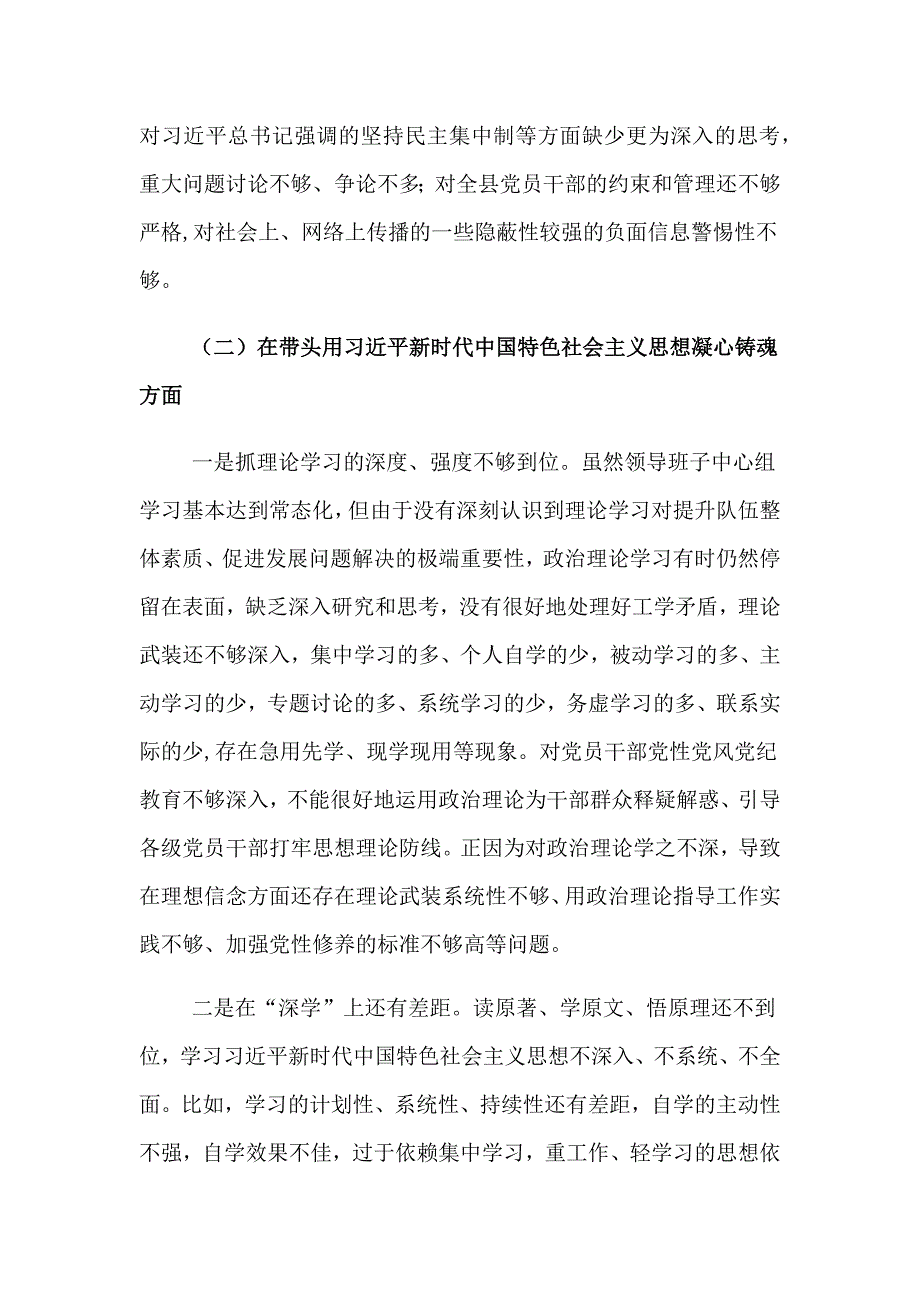 对习近平总书记强调的坚持民主集中制等方面缺少更为深入的思考，重大问题讨论不够、争论不多;对全县党员干部的约束和管理还不够严格,对社会上、网络上传播的一些隐蔽性较强的负面信息警惕性不够。

（二）在带头用习近平新时代中国特色社会主义思想凝心铸魂方面

一是抓理论学习的深度、强度不够到位。虽然领导班子中心组学习基本达到常态化，但由于没有深刻认识到理论学习对提升队伍整体素质、促进发展问题解决的极端重要性，政治理论学习有时仍然停留在表面，缺乏深入研究和思考，没有很好地处理好工学矛盾，理论武装还不够深入，集中学习的多、个人自学的少，被动学习的多、主动学习的少，专题讨论的多、系统学习的少，务虚学习的多、联系实际的少,存在急用先学、现学现用等现象。对党员干部党性党风党纪教育不够深入，不能很好地运用政治理论为干部群众释疑解惑、引导各级党员干部打牢思想理论防线。正因为对政治理论学之不深，导致在理想信念方面还存在理论武装系统性不够、用政治理论指导工作实践不够、加强党性修养的标准不够高等问题。

二是在“深学”上还有差距。读原著、学原文、悟原理还不到位，学习习近平新时代中国特色社会主义思想不深入、不系统、不全面。比如，学习的计划性、系统性、持续性还有差距，自学的主动性不强，自学效果不佳，过于依赖集中学习，重工作、轻学习的思想依